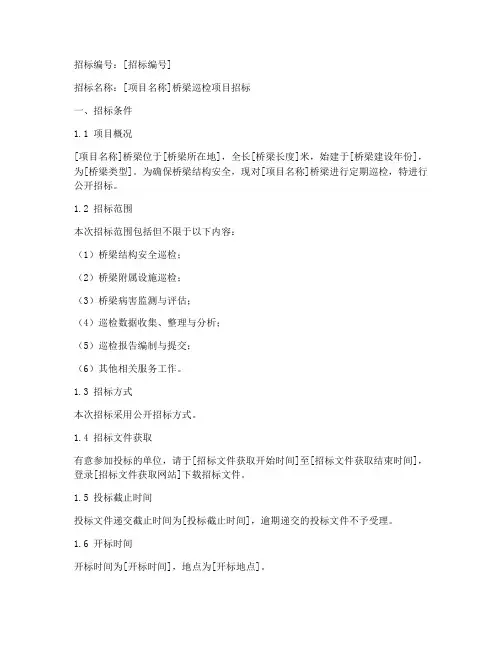 招标编号：[招标编号]

招标名称：[项目名称]桥梁巡检项目招标

一、招标条件

1.1 项目概况

[项目名称]桥梁位于[桥梁所在地]，全长[桥梁长度]米，始建于[桥梁建设年份]，为[桥梁类型]。为确保桥梁结构安全，现对[项目名称]桥梁进行定期巡检，特进行公开招标。

1.2 招标范围

本次招标范围包括但不限于以下内容：

（1）桥梁结构安全巡检；

（2）桥梁附属设施巡检；

（3）桥梁病害监测与评估；

（4）巡检数据收集、整理与分析；

（5）巡检报告编制与提交；

（6）其他相关服务工作。

1.3 招标方式

本次招标采用公开招标方式。

1.4 招标文件获取

有意参加投标的单位，请于[招标文件获取开始时间]至[招标文件获取结束时间]，登录[招标文件获取网站]下载招标文件。

1.5 投标截止时间

投标文件递交截止时间为[投标截止时间]，逾期递交的投标文件不予受理。

1.6 开标时间

开标时间为[开标时间]，地点为[开标地点]。